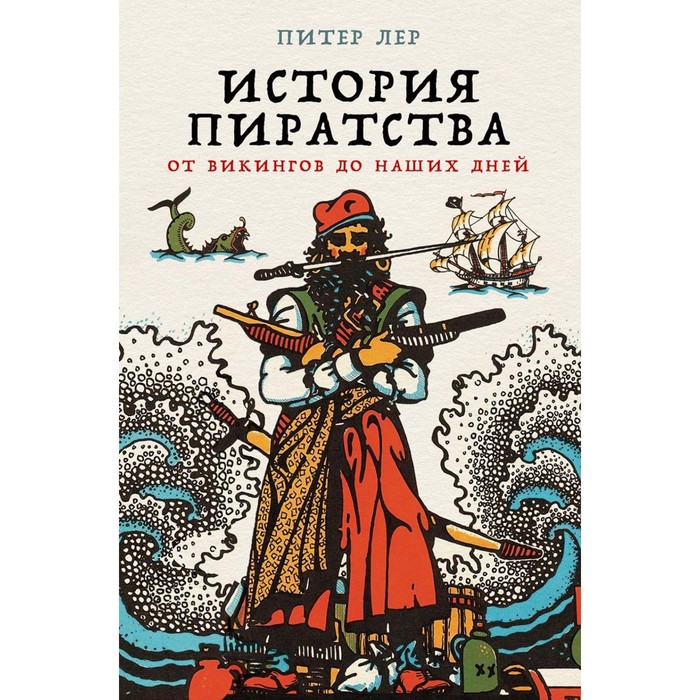 ПИТЕР ЛЕР

ИСТОРИЯ ПИРАТСТВА

ОТ ВИКИНГОВ ДО НАШИХ ДНЕЙ

XX